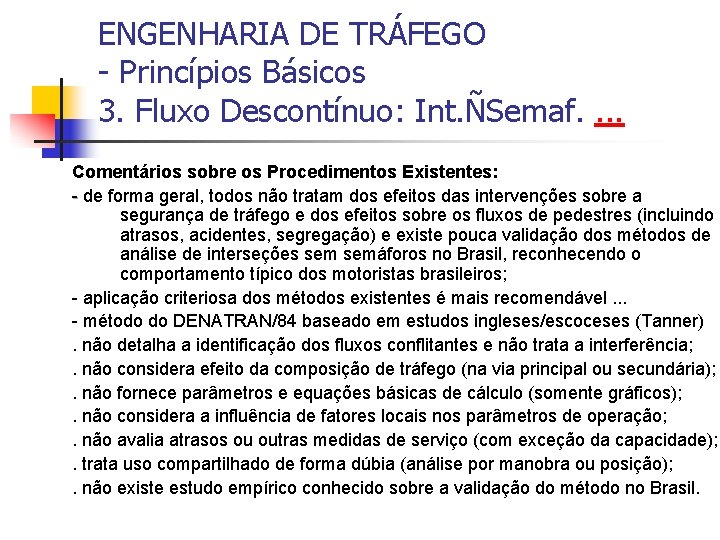 ENGENHARIA DE TRÁFEGO
- Princípios Básicos
3. Fluxo Descontínuo: Int.ÑSemaf. ...

Comentários sobre os Procedimentos Existentes:

- de forma geral, todos não tratam dos efeitos das intervenções sobre a segurança de tráfego e dos efeitos sobre os fluxos de pedestres (incluindo atrasos, acidentes, segregação) e existe pouca validação dos métodos de análise de interseções sem semáforos no Brasil, reconhecendo o comportamento típico dos motoristas brasileiros;

- aplicação criteriosa dos métodos existentes é mais recomendável ...

- método do DENATRAN/84 baseado em estudos ingleses/escoceses (Tanner)

. não detalha a identificação dos fluxos conflitantes e não trata a interferência;

. não considera efeito da composição de tráfego (na via principal ou secundária);

. não fornece parâmetros e equações básicas de cálculo (somente gráficos);

. não considera a influência de fatores locais nos parâmetros de operação;

. não avalia atrasos ou outras medidas de serviço (com exceção da capacidade);

. trata uso compartilhado de forma dúbia (análise por manobra ou posição);

. não existe estudo empírico conhecido sobre a validação do método no Brasil.